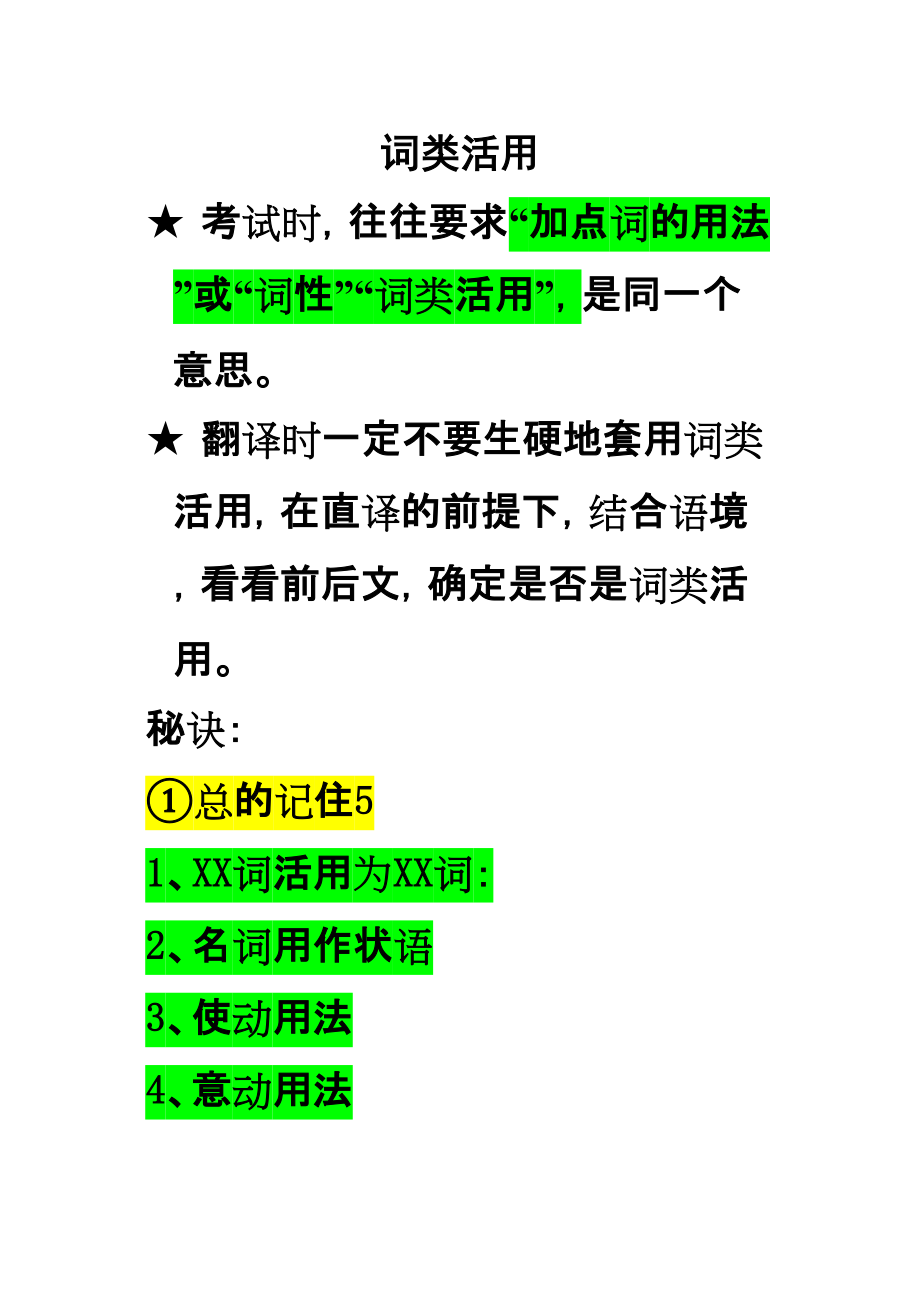 词类活用

★ 考试时，往往要求“加点词的用法”或“词性”“词类活用”，是同一个意思。

★ 翻译时一定不要生硬地套用词类活用，在直译的前提下，结合语境，看看前后文，确定是否是词类活用。

秘诀：

①总的记住5

1、XX词活用为XX词：

2、名词用作状语

3、使动用法

4、意动用法